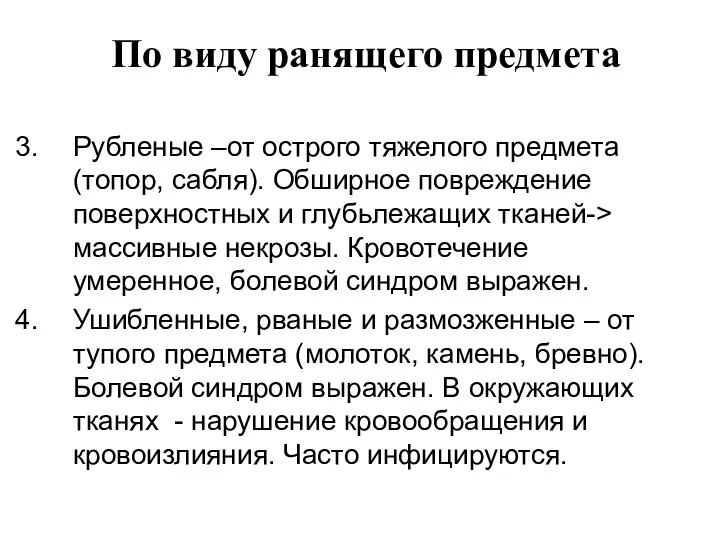 По виду ранящего предмета

3. Рубленые –от острого тяжелого предмета (топор, сабля). Обширное повреждение поверхностных и глубьлежащих тканей-> массивные некрозы. Кровотечение умеренное, болевой синдром выражен.

4. Ушибленные, рваные и размозженные – от тупого предмета (молоток, камень, бревно). Болевой синдром выражен. В окружающих тканях - нарушение кровообращения и кровоизлияния. Часто инфицируются.